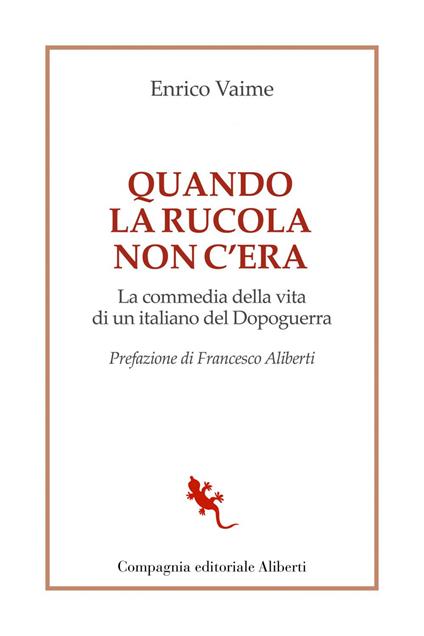 Enrico Vaime

QUANDO LA RUCOLA NON C'ERA

La commedia della vita di un italiano del Dopoguerra

Prefazione di Francesco Aliberti

Compagnia editoriale Aliberti